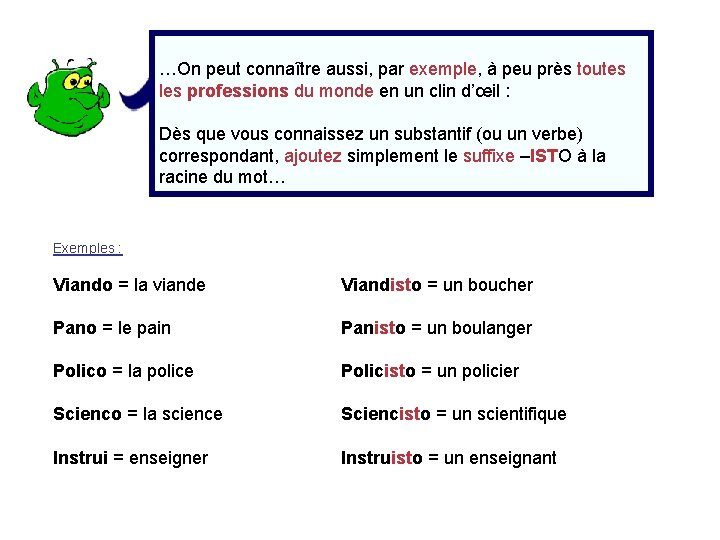 …On peut connaître aussi, par exemple, à peu près toutes les professions du monde en un clin d'œil :

Dès que vous connaissez un substantif (ou un verbe) correspondant, ajoutez simplement le suffixe –ISTO à la racine du mot…

Exemples :

Viando = la viande

Pano = le pain

Polico = la police

Scienco = la science

Instrui = enseigner

Viandisto = un boucher

Panisto = un boulanger

Policisto = un policier

Sciencisto = un scientifique

Instruisto = un enseignant